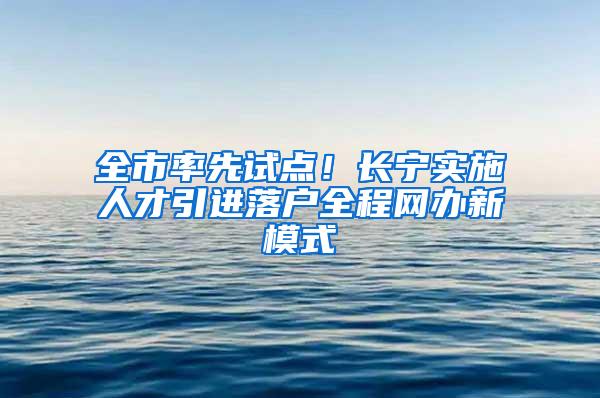 全市率先试点！长宁实施人才引进落户全程网办新模式